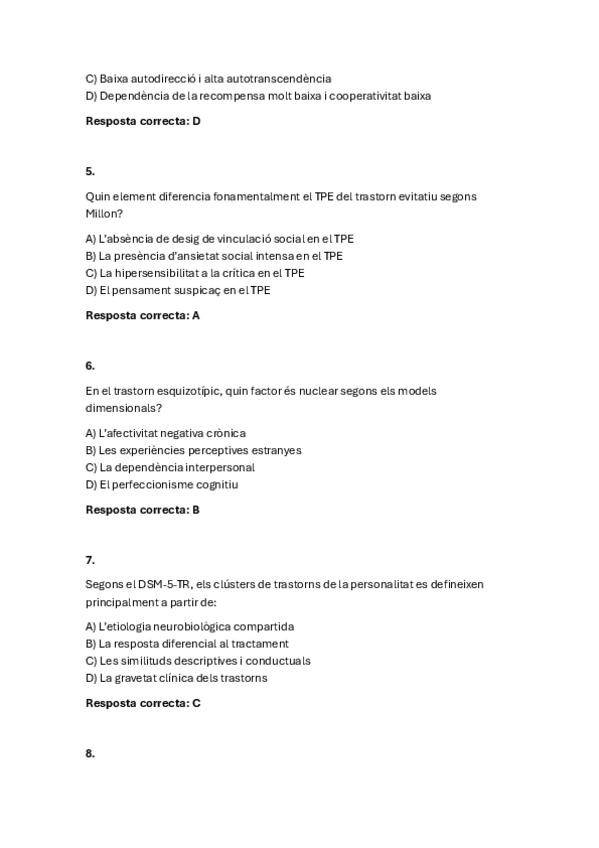 C) Baixa autodirecció i alta autotranscendència
D) Dependència de la recompensa molt baixa i cooperativitat baixa

Resposta correcta: D

5.

Quin element diferencia fonamentalment el TPE del trastorn evitatiu segons Millon?

A) L'absència de desig de vinculació social en el TPE
B) La presència d'ansietat social intensa en el TPE
C) La hipersensibilitat a la crítica en el TPE
D) El pensament suspicaç en el TPE

Resposta correcta: A

6.

En el trastorn esquizotípic, quin factor és nuclear segons els models dimensionals?

A) L'afectivitat negativa crònica
B) Les experiències perceptives estranyes
C) La dependència interpersonal
D) El perfeccionisme cognitiu

Resposta correcta: B

7.

Segons el DSM-5-TR, els clústers de trastorns de la personalitat es defineixen principalment a partir de:

A) L'etiologia neurobiològica compartida
B) La resposta diferencial al tractament
C) Les similituds descriptives i conductuals
D) La gravetat clínica dels trastorns

Resposta correcta: C

8.